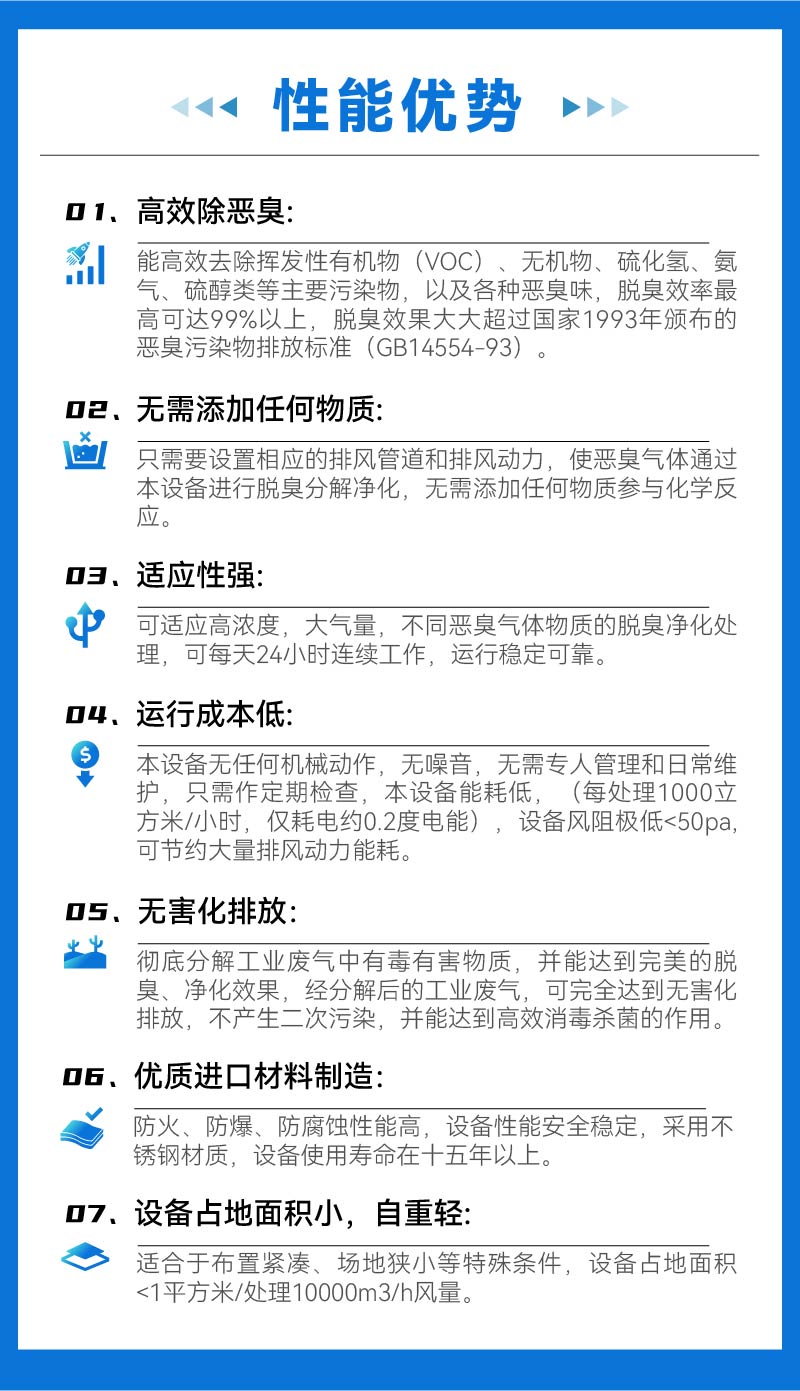 性能优势

01、高效除恶臭:

能高效去除挥发性有机物（VOC）、无机物、硫化氢、氨气、硫醇类等主要污染物，以及各种恶臭味，脱臭效率最高可达99%以上，脱臭效果大大超过国家1993年颁布的恶臭污染物排放标准（GB14554-93）。

02、无需添加任何物质:

只需要设置相应的排风管道和排风动力，使恶臭气体通过本设备进行脱臭分解净化，无需添加任何物质参与化学反应。

03、适应性强:

可适应高浓度，大气量，不同恶臭气体物质的脱臭净化处理，可每天24小时连续工作，运行稳定可靠。

04、运行成本低:

本设备无任何机械动作，无噪音，无需专人管理和日常维护，只需作定期检查，本设备能耗低，（每处理1000立方米/小时，仅耗电约0.2度电能），设备风阻极低<50pa,可节约大量排风动力能耗。

05、无害化排放:

彻底分解工业废气中有毒有害物质，并能达到完美的脱臭、净化效果，经分解后的工业废气，可完全达到无害化排放，不产生二次污染，并能达到高效消毒杀菌的作用。

06、优质进口材料制造:

防火、防爆、防腐蚀性能高，设备性能安全稳定，采用不锈钢材质，设备使用寿命在十五年以上。

07、设备占地面积小，自重轻:

适合于布置紧凑、场地狭小等特殊条件，设备占地面积<1平方米/处理10000m3/h风量。